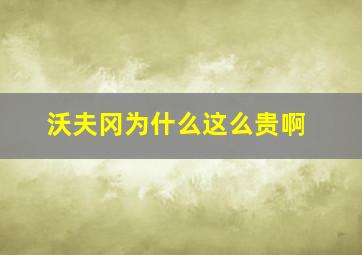 沃夫冈为什么这么贵啊